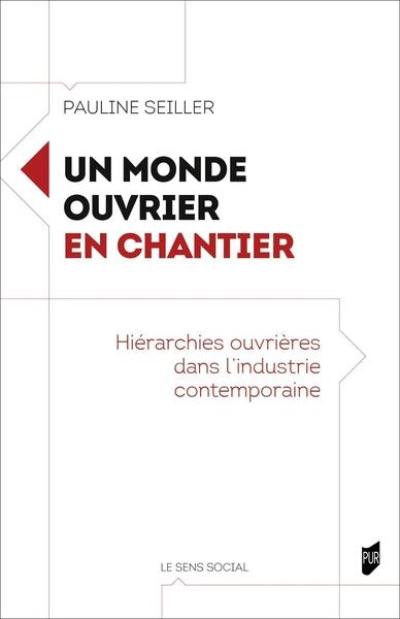 PAULINE SEILLER

UN MONDE OUVRIER EN CHANTIER

Hiérarchies ouvrières dans l'industrie contemporaine

LE SENS SOCIAL

PUR